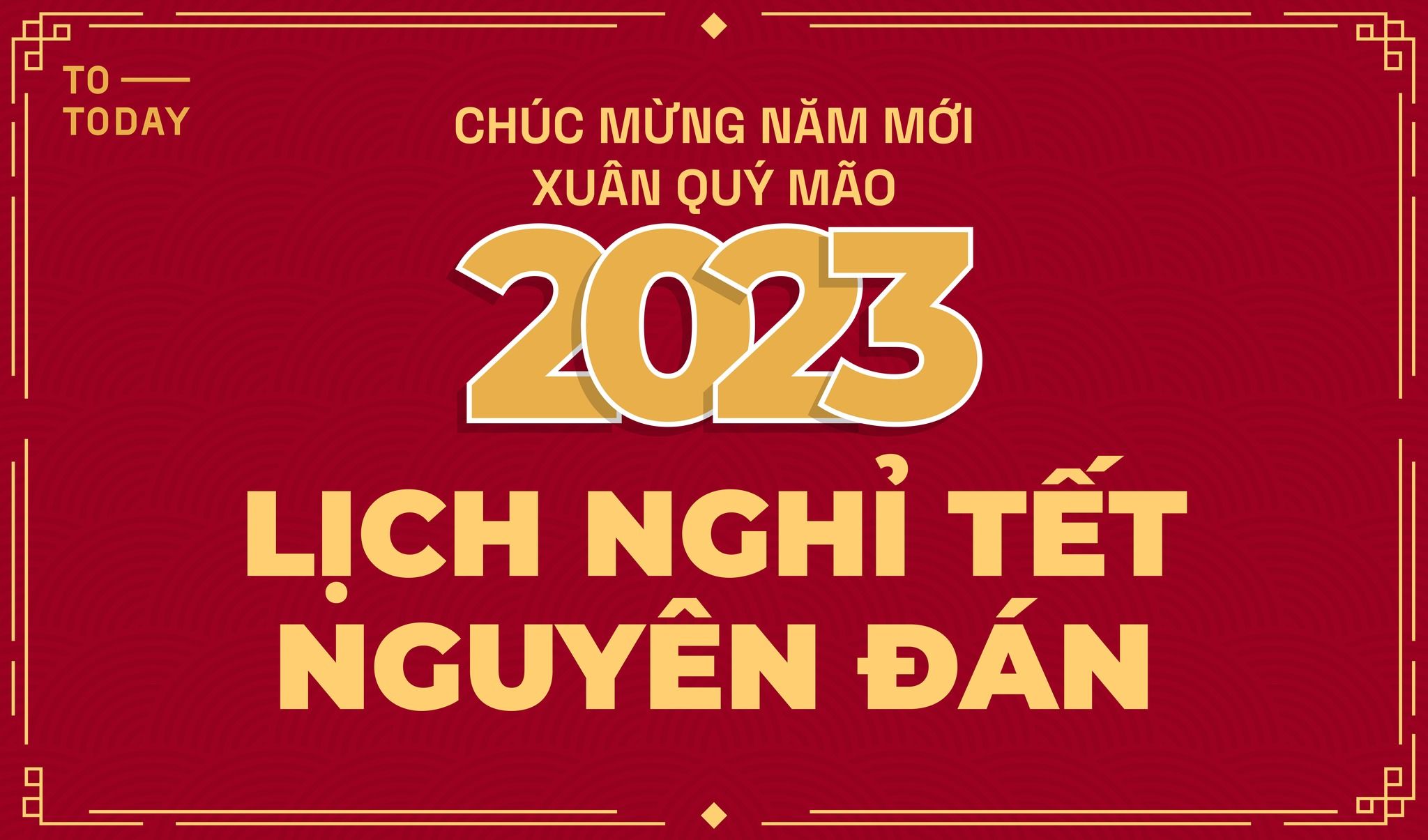 TO
TODAY

CHÚC MỪNG NĂM MỚI
XUÂN QUÝ MÃO

2023

LỊCH NGHỈ TẾT
NGUYÊN ĐÁN